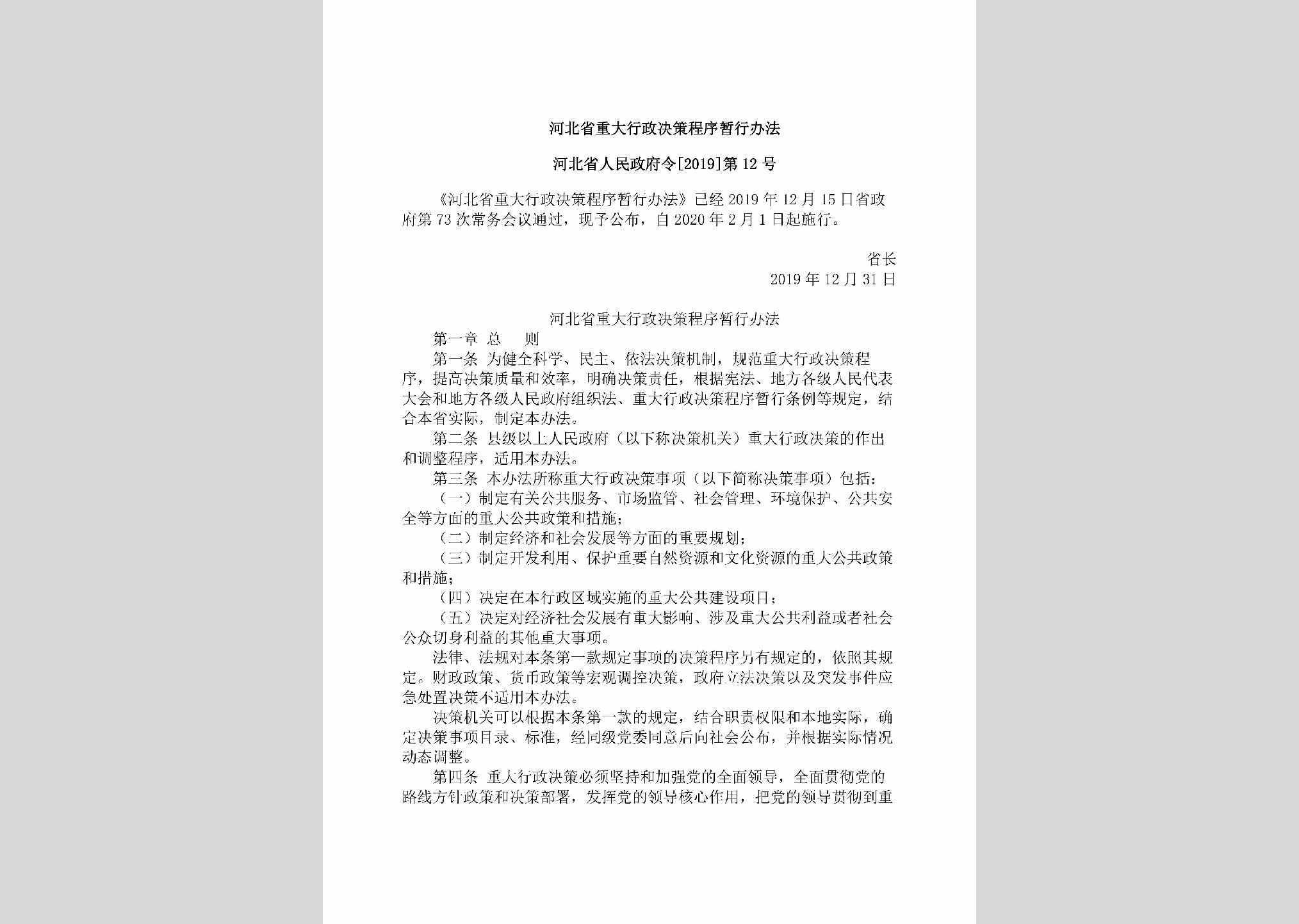 河北省重大行政决策程序暂行办法

河北省人民政府令[2019]第12号

《河北省重大行政决策程序暂行办法》已经2019年12月15日省政府第73次常务会议通过，现予公布，自2020年2月1日起施行。

省长
2019年12月31日

河北省重大行政决策程序暂行办法

第一章 总 则

第一条 为健全科学、民主、依法决策机制，规范重大行政决策程序，提高决策质量和效率，明确决策责任，根据宪法、地方各级人民代表大会和地方各级人民政府组织法、重大行政决策程序暂行条例等规定，结合本省实际，制定本办法。

第二条 县级以上人民政府（以下称决策机关）重大行政决策的作出和调整程序，适用本办法。

第三条 本办法所称重大行政决策事项（以下简称决策事项）包括：

（一）制定有关公共服务、市场监管、社会管理、环境保护、公共安全等方面的重大公共政策和措施；

（二）制定经济和社会发展等方面的重要规划；

（三）制定开发利用、保护重要自然资源和文化资源的重大公共政策和措施；

（四）决定在本行政区域实施的重大公共建设项目；

（五）决定对经济社会发展有重大影响、涉及重大公共利益或者社会公众切身利益的其他重大事项。

法律、法规对本条第一款规定事项的决策程序另有规定的，依照其规定。财政政策、货币政策等宏观调控决策，政府立法决策以及突发事件应急处置决策不适用本办法。

决策机关可以根据本条第一款的规定，结合职责权限和本地实际，确定决策事项目录、标准，经同级党委同意后向社会公布，并根据实际情况动态调整。

第四条 重大行政决策必须坚持和加强党的全面领导，全面贯彻党的路线方针政策和决策部署，发挥党的领导核心作用，把党的领导贯彻到重